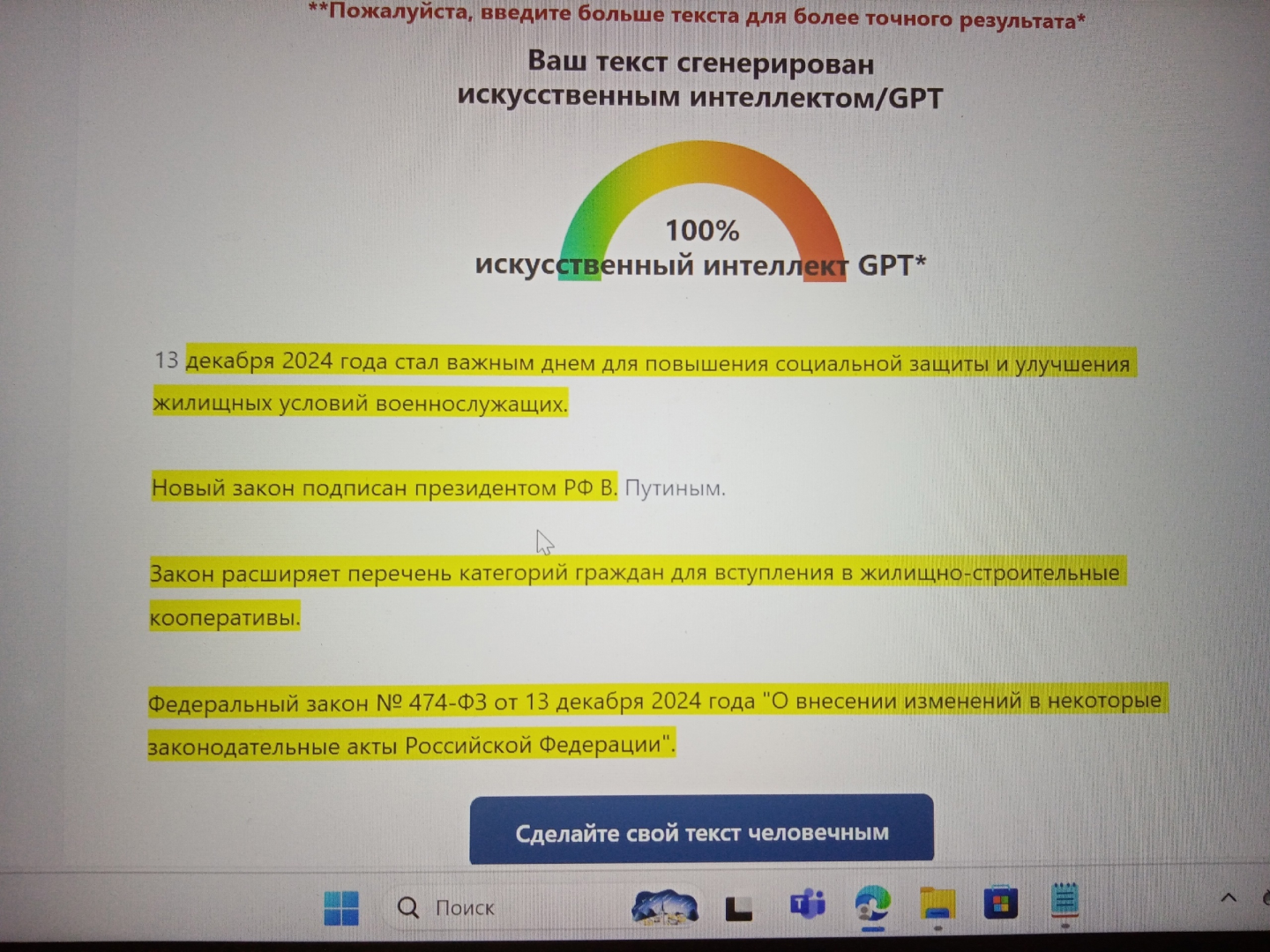 **Пожалуйста, введите больше текста для более точного результата*

Ваш текст сгенерирован искусственным интеллектом/GPT

100%
искусственный интеллект GPT*

13 декабря 2024 года стал важным днем для повышения социальной защиты и улучшения жилищных условий военнослужащих.

Новый закон подписан президентом РФ В. Путиным.

Закон расширяет перечень категорий граждан для вступления в жилищно-строительные кооперативы.

Федеральный закон № 474-ФЗ от 13 декабря 2024 года "О внесении изменений в некоторые законодательные акты Российской Федерации".

Сделайте свой текст человечным

Поиск